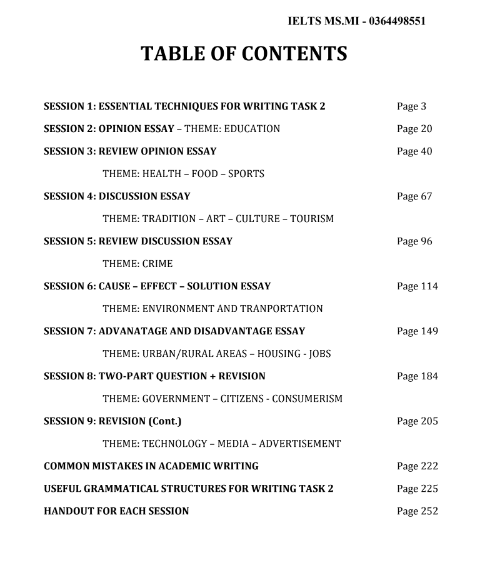 IELTS MS.MI - 0364498551

TABLE OF CONTENTS

SESSION 1: ESSENTIAL TECHNIQUES FOR WRITING TASK 2 Page 3

SESSION 2: OPINION ESSAY – THEME: EDUCATION Page 20

SESSION 3: REVIEW OPINION ESSAY Page 40

THEME: HEALTH – FOOD – SPORTS

SESSION 4: DISCUSSION ESSAY Page 67

THEME: TRADITION – ART – CULTURE – TOURISM

SESSION 5: REVIEW DISCUSSION ESSAY Page 96

THEME: CRIME

SESSION 6: CAUSE – EFFECT – SOLUTION ESSAY Page 114

THEME: ENVIRONMENT AND TRANPORTATION

SESSION 7: ADVANATAGE AND DISADVANTAGE ESSAY Page 149

THEME: URBAN/RURAL AREAS – HOUSING - JOBS

SESSION 8: TWO-PART QUESTION + REVISION Page 184

THEME: GOVERNMENT – CITIZENS - CONSUMERISM

SESSION 9: REVISION (Cont.) Page 205

THEME: TECHNOLOGY – MEDIA – ADVERTISEMENT

COMMON MISTAKES IN ACADEMIC WRITING Page 222

USEFUL GRAMMATICAL STRUCTURES FOR WRITING TASK 2 Page 225

HANDOUT FOR EACH SESSION Page 252